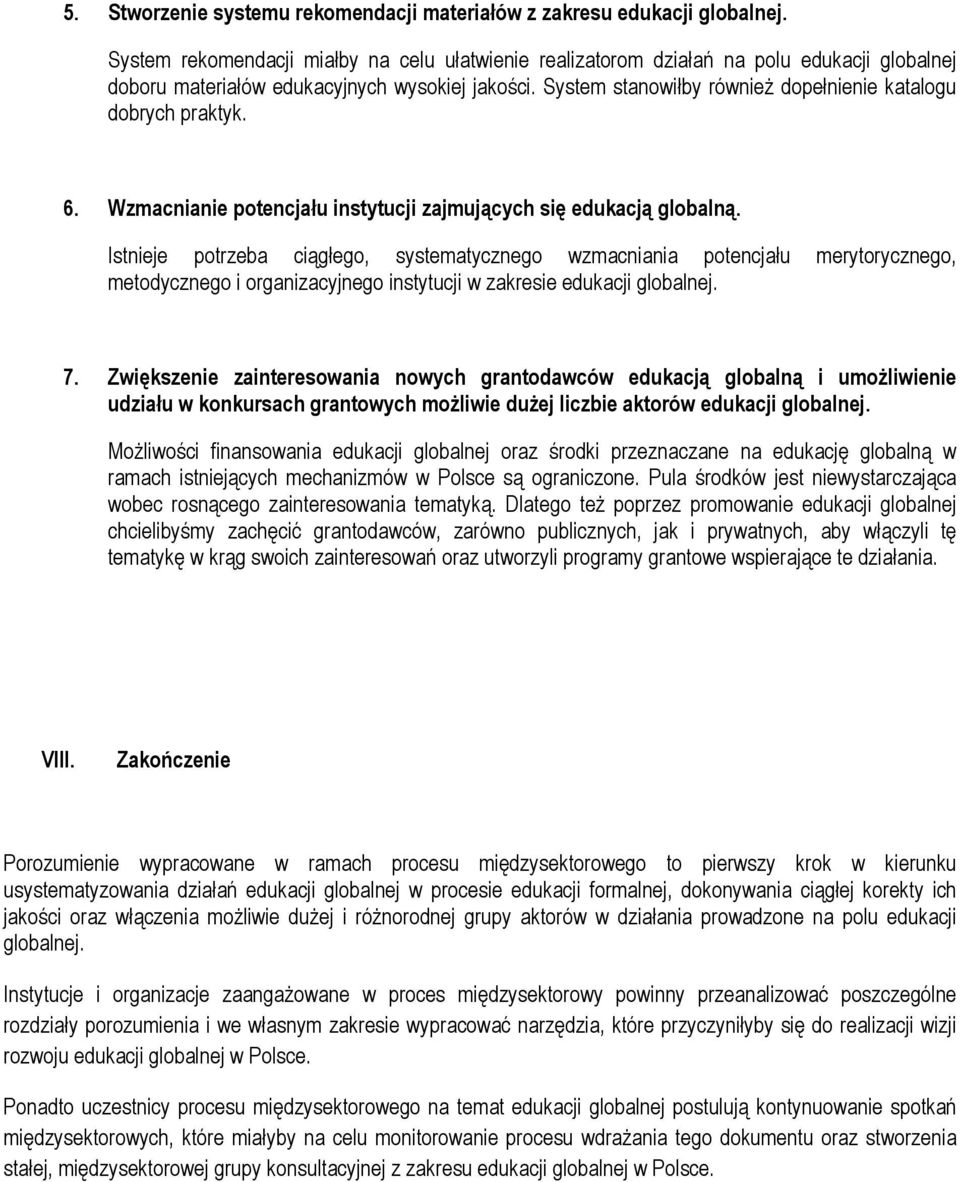 5. Stworzenie systemu rekomendacji materiałów z zakresu edukacji globalnej.

System rekomendacji miałby na celu ułatwienie realizatorom działań na polu edukacji globalnej doboru materiałów edukacyjnych wysokiej jakości. System stanowiłby również dopełnienie katalogu dobrych praktyk.

6. Wzmacnianie potencjału instytucji zajmujących się edukacją globalną.

Istnieje potrzeba ciągłego, systematycznego wzmacniania potencjału merytorycznego, metodycznego i organizacyjnego instytucji w zakresie edukacji globalnej.

7. Zwiększenie zainteresowania nowych grantodawców edukacją globalną i umożliwienie udziału w konkursach grantowych możliwie dużej liczbie aktorów edukacji globalnej.

Możliwości finansowania edukacji globalnej oraz środki przeznaczane na edukację globalną w ramach istniejących mechanizmów w Polsce są ograniczone. Pula środków jest niewystarczająca wobec rosnącego zainteresowania tematyką. Dlatego też poprzez promowanie edukacji globalnej chcielibyśmy zachęcić grantodawców, zarówno publicznych, jak i prywatnych, aby włączyli tę tematykę w krąg swoich zainteresowań oraz utworzyli programy grantowe wspierające te działania.

VIII. Zakończenie

Porozumienie wypracowane w ramach procesu międzysektorowego to pierwszy krok w kierunku usystematyzowania działań edukacji globalnej w procesie edukacji formalnej, dokonywania ciągłej korekty ich jakości oraz włączenia możliwie dużej i różnorodnej grupy aktorów w działania prowadzone na polu edukacji globalnej.

Instytucje i organizacje zaangażowane w proces międzysektorowy powinny przeanalizować poszczególne rozdziały porozumienia i we własnym zakresie wypracować narzędzia, które przyczyniłyby się do realizacji wizji rozwoju edukacji globalnej w Polsce.

Ponadto uczestnicy procesu międzysektorowego na temat edukacji globalnej postulują kontynuowanie spotkań międzysektorowych, które miałyby na celu monitorowanie procesu wdrażania tego dokumentu oraz stworzenia stałej, międzysektorowej grupy konsultacyjnej z zakresu edukacji globalnej w Polsce.